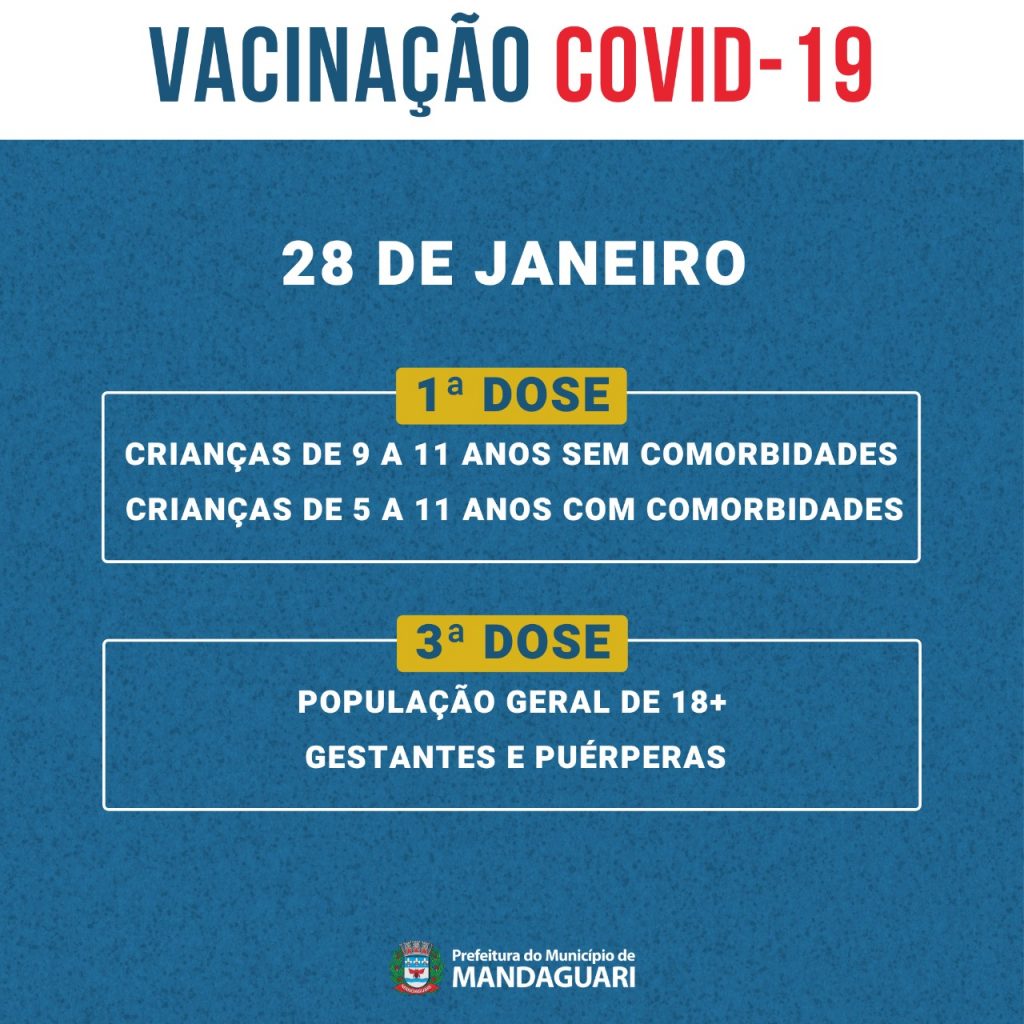 VACINAÇÃO COVID-19

28 DE JANEIRO

1ª DOSE

CRIANÇAS DE 9 A 11 ANOS SEM COMORBIDADES

CRIANÇAS DE 5 A 11 ANOS COM COMORBIDADES

3ª DOSE

POPULAÇÃO GERAL DE 18+

GESTANTES E PUÉRPERAS

Prefeitura do Município de
MANDAGUARI